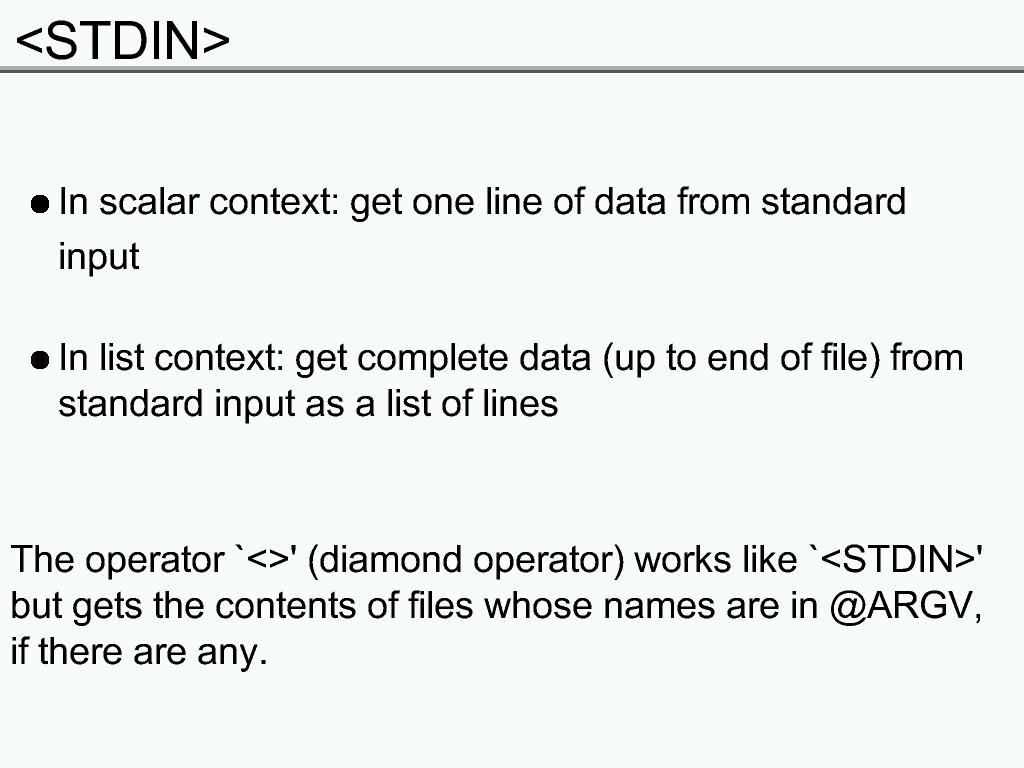 <STDIN>

• In scalar context: get one line of data from standard input

• In list context: get complete data (up to end of file) from standard input as a list of lines

The operator `<>' (diamond operator) works like `<STDIN>' but gets the contents of files whose names are in @ARGV, if there are any.